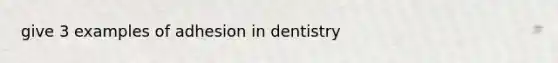 give 3 examples of adhesion in dentistry